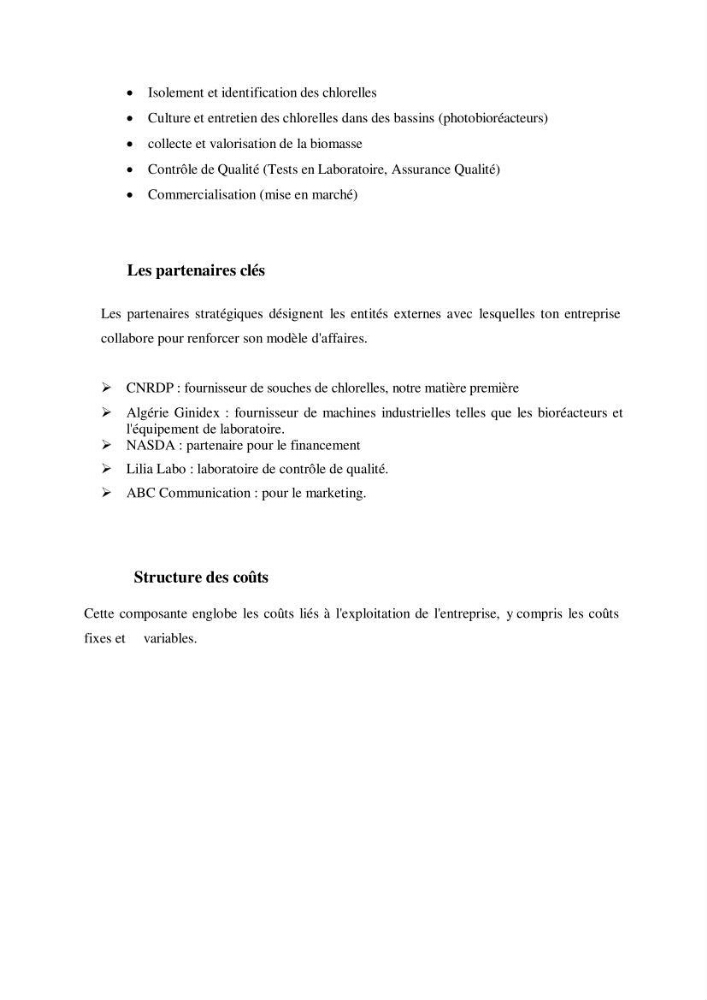 • Isolement et identification des chlorelles
• Culture et entretien des chlorelles dans des bassins (photobioréacteurs)
• collecte et valorisation de la biomasse
• Contrôle de Qualité (Tests en Laboratoire, Assurance Qualité)
• Commercialisation (mise en marché)

Les partenaires clés

Les partenaires stratégiques désignent les entités externes avec lesquelles ton entreprise collabore pour renforcer son modèle d'affaires.

➢ CNRDP : fournisseur de souches de chlorelles, notre matière première
➢ Algérie Ginidex : fournisseur de machines industrielles telles que les bioréacteurs et l'équipement de laboratoire.
➢ NASDA : partenaire pour le financement
➢ Lilia Labo : laboratoire de contrôle de qualité.
➢ ABC Communication : pour le marketing.

Structure des coûts

Cette composante englobe les coûts liés à l'exploitation de l'entreprise, y compris les coûts fixes et variables.